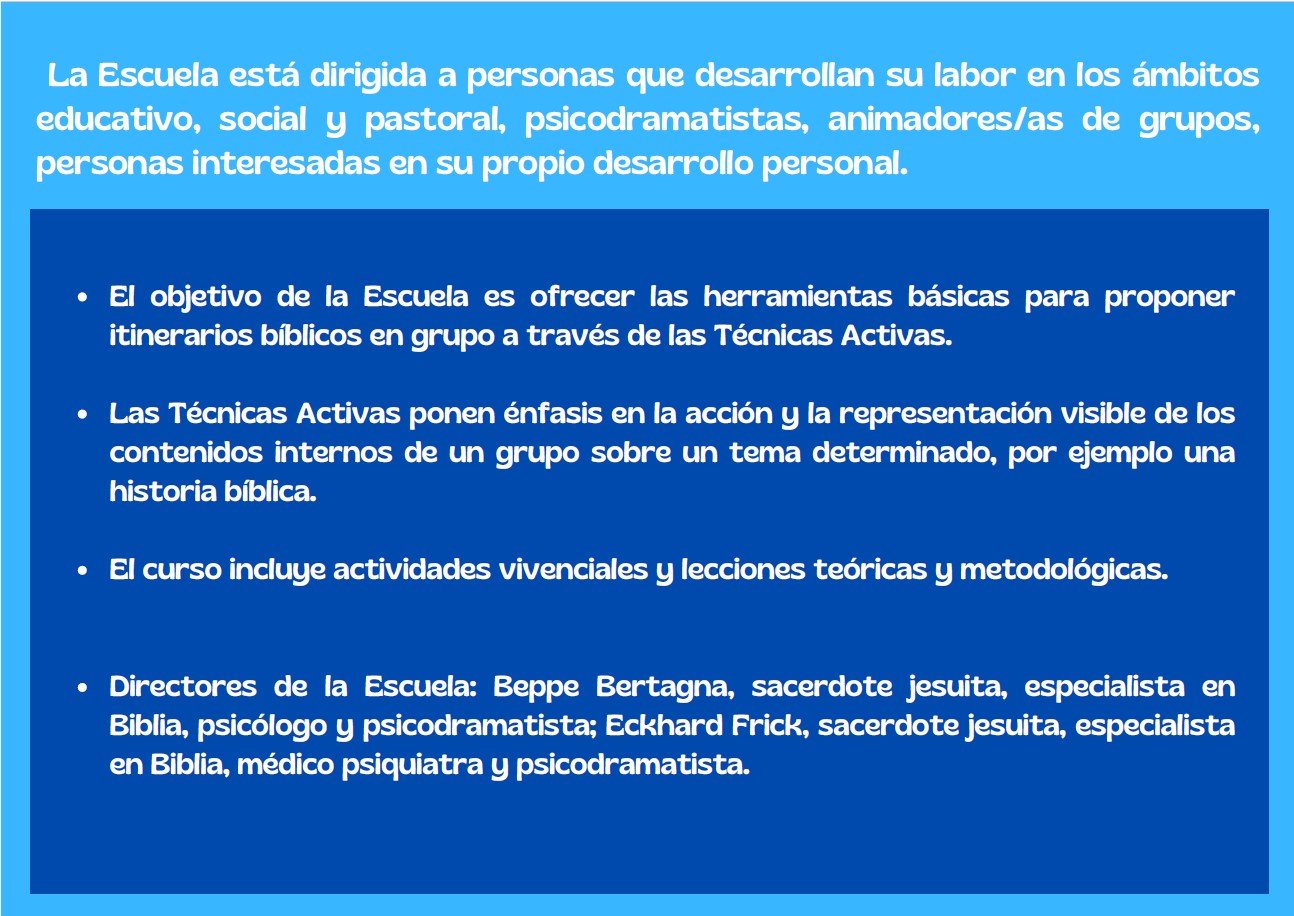 La Escuela está dirigida a personas que desarrollan su labor en los ámbitos educativo, social y pastoral, psicodramatistas, animadores/as de grupos, personas interesadas en su propio desarrollo personal.

• El objetivo de la Escuela es ofrecer las herramientas básicas para proponer itinerarios bíblicos en grupo a través de las Técnicas Activas.

• Las Técnicas Activas ponen énfasis en la acción y la representación visible de los contenidos internos de un grupo sobre un tema determinado, por ejemplo una historia bíblica.

• El curso incluye actividades vivenciales y lecciones teóricas y metodológicas.

• Directores de la Escuela: Beppe Bertagna, sacerdote jesuita, especialista en Biblia, psicólogo y psicodramatista; Eckhard Frick, sacerdote jesuita, especialista en Biblia, médico psiquiatra y psicodramatista.